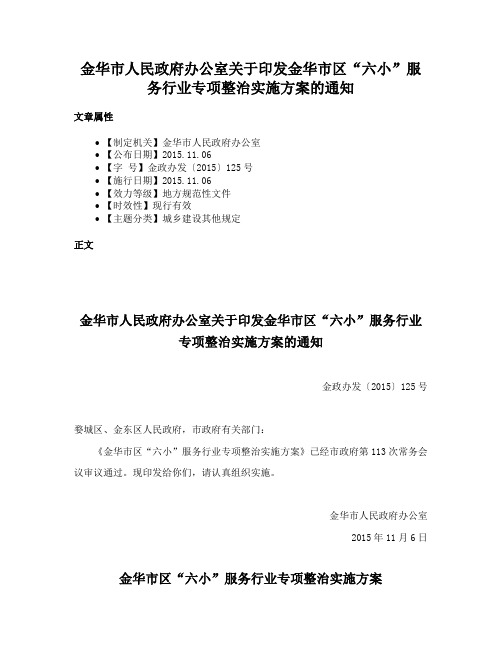 金华市人民政府办公室关于印发金华市区“六小”服务行业专项整治实施方案的通知

文章属性

• 【制定机关】金华市人民政府办公室
• 【公布日期】2015.11.06
• 【字　号】金政办发〔2015〕125号
• 【施行日期】2015.11.06
• 【效力等级】地方规范性文件
• 【时效性】现行有效
• 【主题分类】城乡建设其他规定

正文

金华市人民政府办公室关于印发金华市区“六小”服务行业专项整治实施方案的通知

金政办发〔2015〕125号

婺城区、金东区人民政府，市政府有关部门：

《金华市区“六小”服务行业专项整治实施方案》已经市政府第113次常务会议审议通过。现印发给你们，请认真组织实施。

金华市人民政府办公室

2015年11月6日

金华市区“六小”服务行业专项整治实施方案